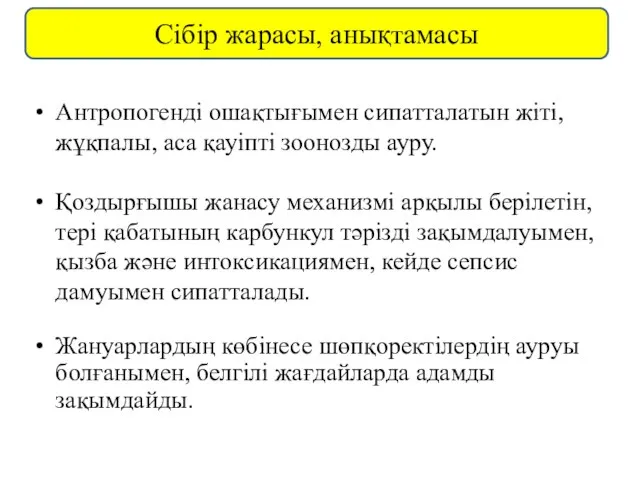 Сібір жарасы, анықтамасы

• Антропогенді ошақтығымен сипатталатын жіті, жұқпалы, аса қауіпті зоонозды ауру.

• Қоздырғышы жанасу механизмі арқылы берілетін, тері қабатының карбункул тәрізді зақымдалуымен, қызба және интоксикациямен, кейде сепсис дамуымен сипатталады.

• Жануарлардың көбінесе шөпқоректілердің ауруы болғанымен, белгілі жағдайларда адамды зақымдайды.